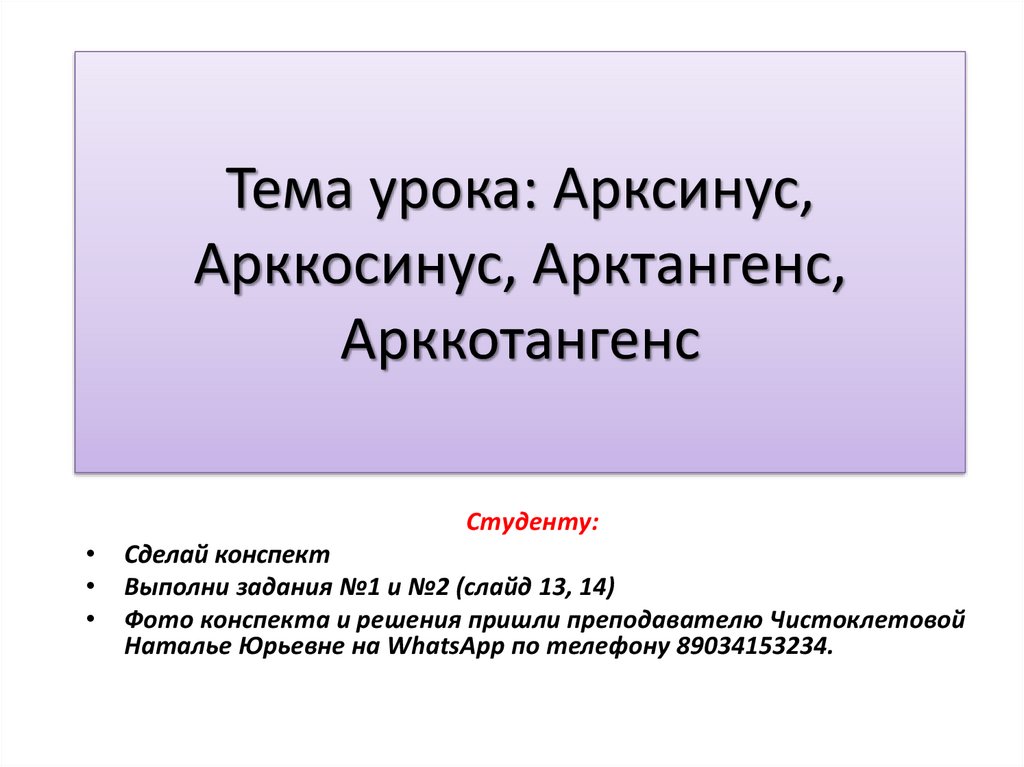 Тема урока: Арксинус, Арккосинус, Арктангенс, Арккотангенс

Студенту:

• Сделай конспект
• Выполни задания №1 и №2 (слайд 13, 14)
• Фото конспекта и решения пришли преподавателю Чистоклетовой Наталье Юрьевне на WhatsApp по телефону 89034153234.